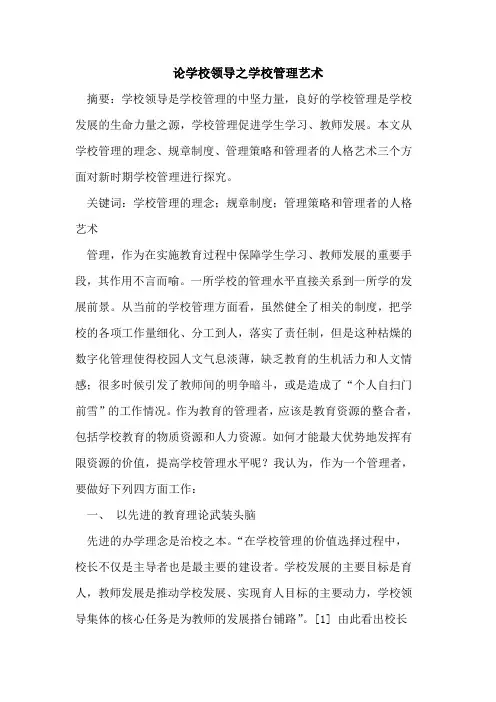 论学校领导之学校管理艺术

摘要：学校领导是学校管理的中坚力量，良好的学校管理是学校发展的生命力量之源，学校管理促进学生学习、教师发展。本文从学校管理的理念、规章制度、管理策略和管理者的人格艺术三个方面对新时期学校管理进行探究。

关键词：学校管理的理念；规章制度；管理策略和管理者的人格艺术

管理，作为在实施教育过程中保障学生学习、教师发展的重要手段，其作用不言而喻。一所学校的管理水平直接关系到一所学的发展前景。从当前的学校管理方面看，虽然健全了相关的制度，把学校的各项工作量细化、分工到人，落实了责任制，但是这种枯燥的数字化管理使得校园人文气息淡薄，缺乏教育的生机活力和人文情感；很多时候引发了教师间的明争暗斗，或是造成了“个人自扫门前雪”的工作情况。作为教育的管理者，应该是教育资源的整合者，包括学校教育的物质资源和人力资源。如何才能最大优势地发挥有限资源的价值，提高学校管理水平呢？我认为，作为一个管理者，要做好下列四方面工作：

一、 以先进的教育理论武装头脑

先进的办学理念是治校之本。“在学校管理的价值选择过程中，校长不仅是主导者也是最主要的建设者。学校发展的主要目标是育人，教师发展是推动学校发展、实现育人目标的主要动力，学校领导集体的核心任务是为教师的发展搭台铺路”。[1] 由此看出校长